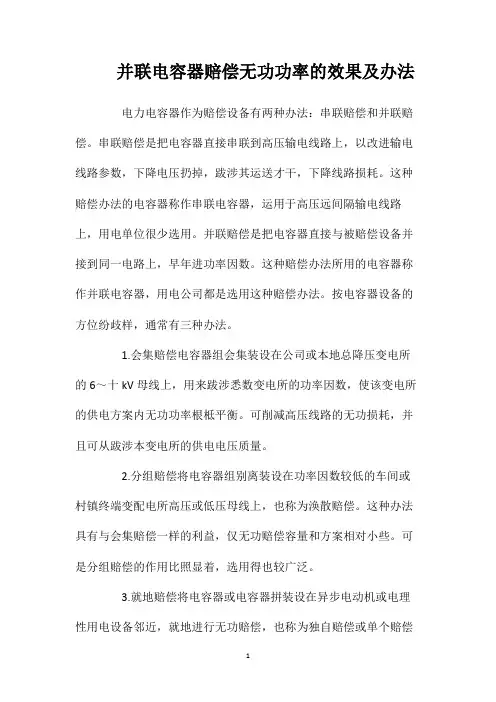 并联电容器赔偿无功功率的效果及办法

电力电容器作为赔偿设备有两种办法：串联赔偿和并联赔偿。串联赔偿是把电容器直接串联到高压输电线路上，以改进输电线路参数，下降电压扔掉，跋涉其运送才干，下降线路损耗。这种赔偿办法的电容器称作串联电容器，运用于高压远间隔输电线路上，用电单位很少选用。并联赔偿是把电容器直接与被赔偿设备并接到同一电路上，早年进功率因数。这种赔偿办法所用的电容器称作并联电容器，用电公司都是选用这种赔偿办法。按电容器设备的方位纷歧样，通常有三种办法。

1.会集赔偿电容器组会集装设在公司或本地总降压变电所的 6～十 kV 母线上，用来跋涉悉数变电所的功率因数，使该变电所的供电方案内无功功率根柢平衡。可削减高压线路的无功损耗，并且可从跋涉本变电所的供电电压质量。

2.分组赔偿将电容器组别离装设在功率因数较低的车间或村镇终端变配电所高压或低压母线上，也称为涣散赔偿。这种办法具有与会集赔偿一样的利益，仅无功赔偿容量和方案相对小些。可是分组赔偿的作用比照显着，选用得也较广泛。

3.就地赔偿将电容器或电容器拼装设在异步电动机或电理性用电设备邻近，就地进行无功赔偿，也称为独自赔偿或单个赔偿

1